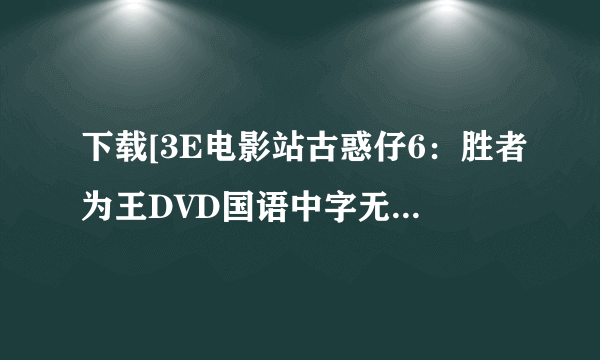 下载[3E电影站古惑仔6：胜者为王DVD国语中字无...